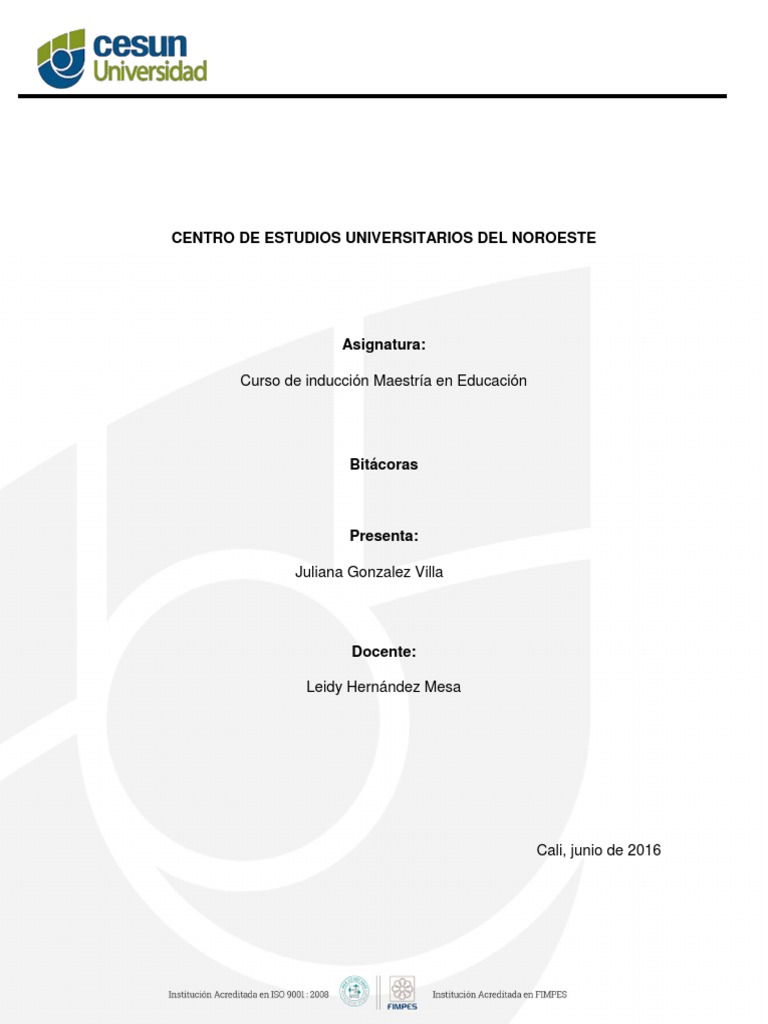 cesun
Universidad

CENTRO DE ESTUDIOS UNIVERSITARIOS DEL NOROESTE

Asignatura:

Curso de inducción Maestría en Educación

Bitácoras

Presenta:

Juliana Gonzalez Villa

Docente:

Leidy Hernández Mesa

Cali, junio de 2016

Institución Acreditada en ISO 9001 : 2008

FIMPES

Institución Acreditada en FIMPES